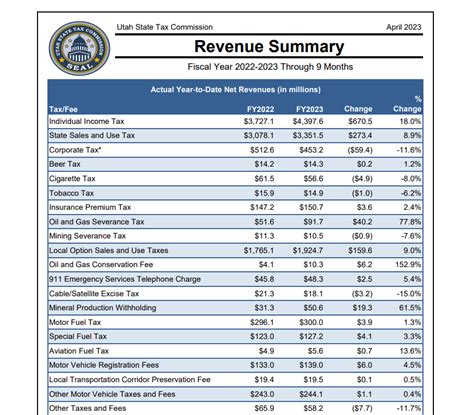 UTAH STATE TAX COMMISSION SEAL

Utah State Tax Commission

April 2023

Revenue Summary

Fiscal Year 2022-2023 Through 9 Months

Actual Year-to-Date Net Revenues (in millions)

| Tax/Fee | FY2022 | FY2023 | Change | % Change |
|---|---|---|---|---|
| Individual Income Tax | $3,727.1 | $4,397.6 | $670.5 | 18.0% |
| State Sales and Use Tax | $3,078.1 | $3,351.5 | $273.4 | 8.9% |
| Corporate Tax* | $512.6 | $453.2 | ($59.4) | -11.6% |
| Beer Tax | $14.2 | $14.3 | $0.2 | 1.2% |
| Cigarette Tax | $61.5 | $56.6 | ($4.9) | -8.0% |
| Tobacco Tax | $15.9 | $14.9 | ($1.0) | -6.2% |
| Insurance Premium Tax | $147.2 | $150.7 | $3.6 | 2.4% |
| Oil and Gas Severance Tax | $51.6 | $91.7 | $40.2 | 77.8% |
| Mining Severance Tax | $11.3 | $10.5 | ($0.9) | -7.6% |
| Local Option Sales and Use Taxes | $1,765.1 | $1,924.7 | $159.6 | 9.0% |
| Oil and Gas Conservation Fee | $4.1 | $10.3 | $6.2 | 152.9% |
| 911 Emergency Services Telephone Charge | $45.8 | $48.3 | $2.5 | 5.4% |
| Cable/Satellite Excise Tax | $21.3 | $18.1 | ($3.2) | -15.0% |
| Mineral Production Withholding | $31.3 | $50.6 | $19.3 | 61.5% |
| Motor Fuel Tax | $296.1 | $300.0 | $3.9 | 1.3% |
| Special Fuel Tax | $123.0 | $127.2 | $4.1 | 3.3% |
| Aviation Fuel Tax | $4.9 | $5.6 | $0.7 | 13.6% |
| Motor Vehicle Registration Fees | $133.0 | $139.0 | $6.0 | 4.5% |
| Local Transportation Corridor Preservation Fee | $19.4 | $19.5 | $0.1 | 0.5% |
| Other Motor Vehicle Taxes and Fees | $243.0 | $244.1 | $1.1 | 0.4% |
| Other Taxes and Fees | $65.9 | $58.2 | ($7.7) | -11.7% |